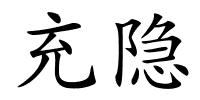 充隐